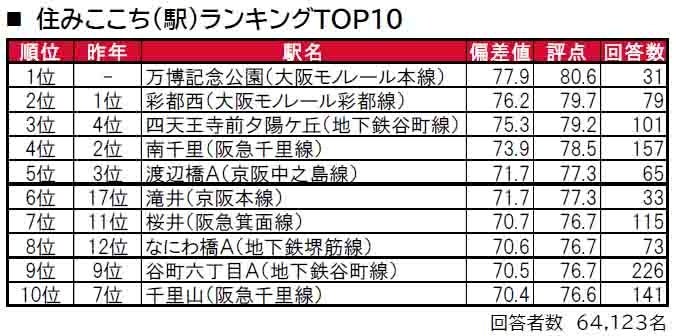 ■ 住みここち(駅)ランキングTOP10

| 順位 | 昨年 | 駅名 | 偏差値 | 評点 | 回答数 |
|---|---|---|---|---|---|
| 1位 | - | 万博記念公園(大阪モノレール本線) | 77.9 | 80.6 | 31 |
| 2位 | 1位 | 彩都西(大阪モノレール彩都線) | 76.2 | 79.7 | 79 |
| 3位 | 4位 | 四天王寺前夕陽ケ丘(地下鉄谷町線) | 75.3 | 79.2 | 101 |
| 4位 | 2位 | 南千里(阪急千里線) | 73.9 | 78.5 | 157 |
| 5位 | 3位 | 渡辺橋A(京阪中之島線) | 71.7 | 77.3 | 65 |
| 6位 | 17位 | 滝井(京阪本線) | 71.7 | 77.3 | 33 |
| 7位 | 11位 | 桜井(阪急箕面線) | 70.7 | 76.7 | 115 |
| 8位 | 12位 | なにわ橋A(地下鉄堺筋線) | 70.6 | 76.7 | 73 |
| 9位 | 9位 | 谷町六丁目A(地下鉄谷町線) | 70.5 | 76.7 | 226 |
| 10位 | 7位 | 千里山(阪急千里線) | 70.4 | 76.6 | 141 |

回答者数 64,123名